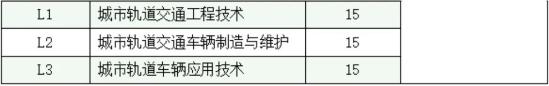 | L1 | 城市轨道交通工程技术 | 15 | |
|---|---|---|---|
| L2 | 城市轨道交通车辆制造与维护 | 15 | |
| L3 | 城市轨道车辆应用技术 | 15 | |